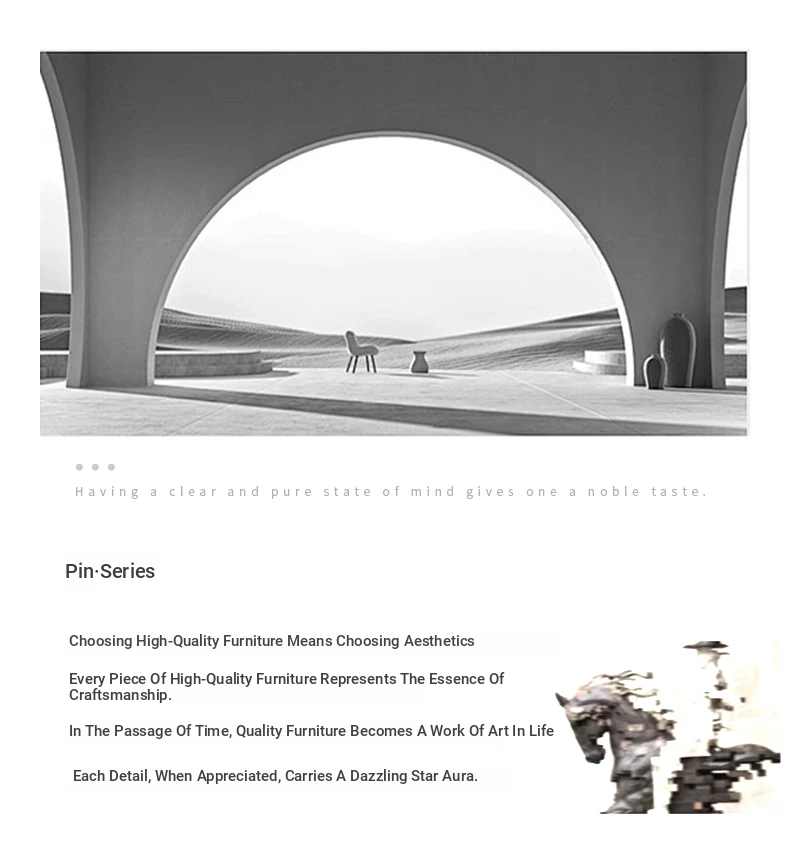 Having a clear and pure state of mind gives one a noble taste.

Pin·Series

Choosing High-Quality Furniture Means Choosing Aesthetics

Every Piece Of High-Quality Furniture Represents The Essence Of Craftsmanship.

In The Passage Of Time, Quality Furniture Becomes A Work Of Art In Life

Each Detail, When Appreciated, Carries A Dazzling Star Aura.